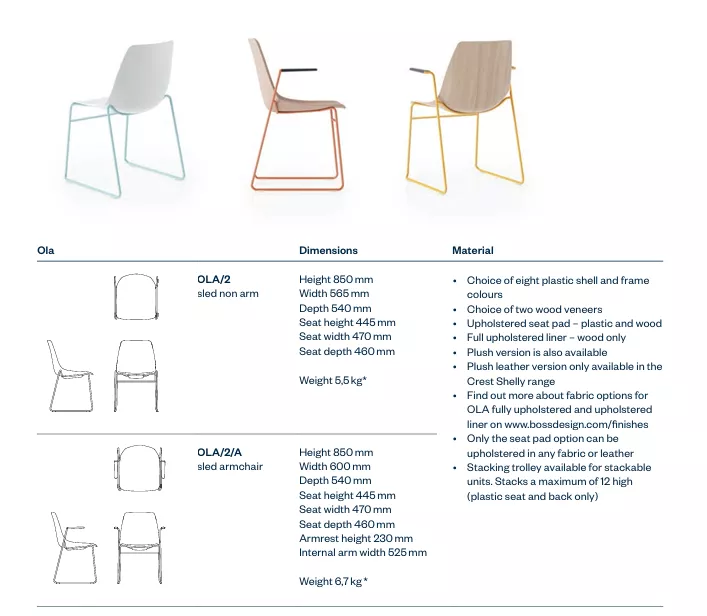 Ola

Dimensions

Material

OLA/2
sled non arm

Height 850 mm
Width 565 mm
Depth 540 mm
Seat height 445 mm
Seat width 470 mm
Seat depth 460 mm

Weight 5,5 kg*

OLA/2/A
sled armchair

Height 850 mm
Width 600 mm
Depth 540 mm
Seat height 445 mm
Seat width 470 mm
Seat depth 460 mm
Armrest height 230 mm
Internal arm width 525 mm

Weight 6,7 kg*

• Choice of eight plastic shell and frame colours
• Choice of two wood veneers
• Upholstered seat pad – plastic and wood
• Full upholstered liner – wood only
• Plush version is also available
• Plush leather version only available in the Crest Shelly range
• Find out more about fabric options for OLA fully upholstered and upholstered liner on www.bossdesign.com/finishes
• Only the seat pad option can be upholstered in any fabric or leather
• Stacking trolley available for stackable units. Stacks a maximum of 12 high (plastic seat and back only)